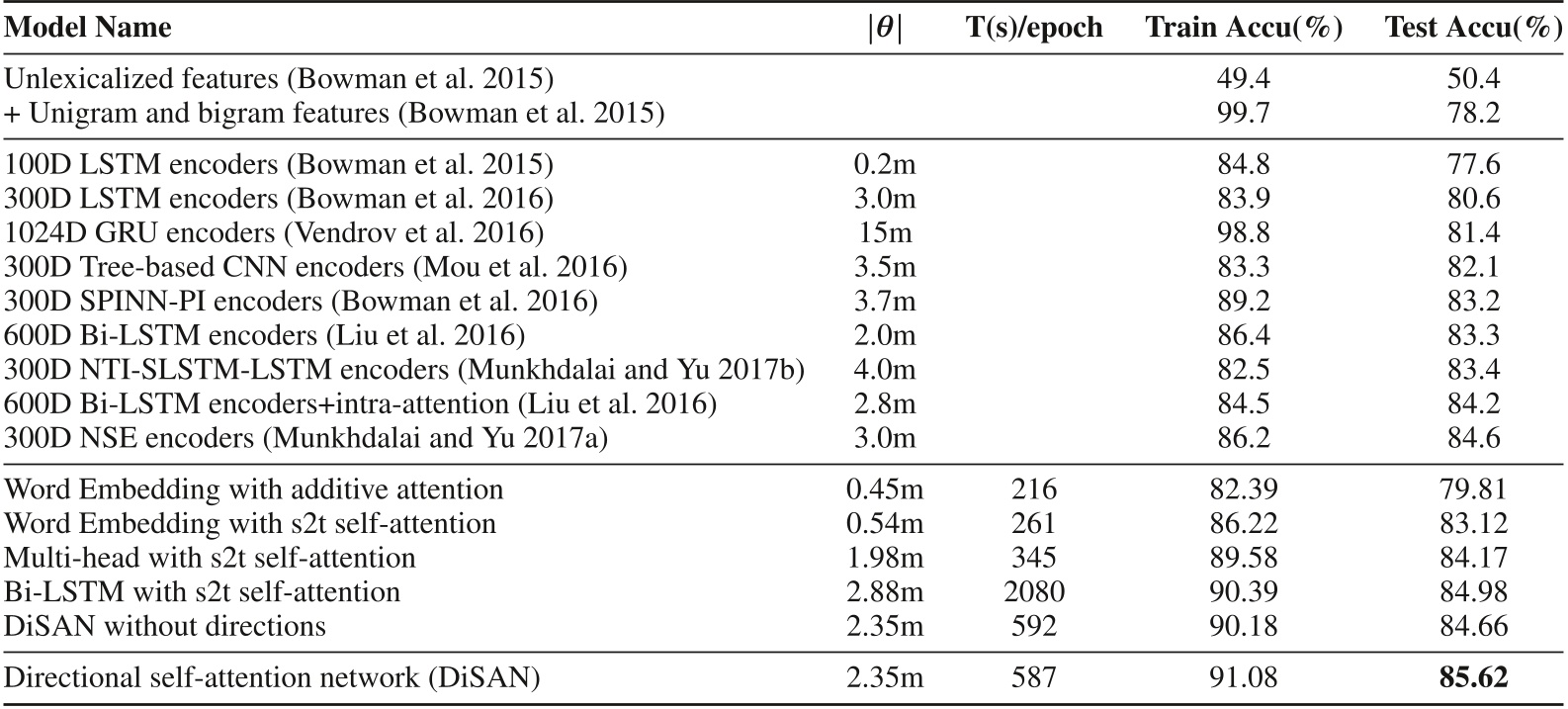 | Model Name | $\|\theta\|$ | T(s)/epoch | Train Accu(%) | Test Accu(%) |
|---|---|---|---|---|
| Unlexicalized features (Bowman et al. 2015) | | | 49.4 | 50.4 |
| + Unigram and bigram features (Bowman et al. 2015) | | | 99.7 | 78.2 |
| 100D LSTM encoders (Bowman et al. 2015) | 0.2m | | 84.8 | 77.6 |
| 300D LSTM encoders (Bowman et al. 2016) | 3.0m | | 83.9 | 80.6 |
| 1024D GRU encoders (Vendrov et al. 2016) | 15m | | 98.8 | 81.4 |
| 300D Tree-based CNN encoders (Mou et al. 2016) | 3.5m | | 83.3 | 82.1 |
| 300D SPINN-PI encoders (Bowman et al. 2016) | 3.7m | | 89.2 | 83.2 |
| 600D Bi-LSTM encoders (Liu et al. 2016) | 2.0m | | 86.4 | 83.3 |
| 300D NTI-SLSTM-LSTM encoders (Munkhdalai and Yu 2017b) | 4.0m | | 82.5 | 83.4 |
| 600D Bi-LSTM encoders+intra-attention (Liu et al. 2016) | 2.8m | | 84.5 | 84.2 |
| 300D NSE encoders (Munkhdalai and Yu 2017a) | 3.0m | | 86.2 | 84.6 |
| Word Embedding with additive attention | 0.45m | 216 | 82.39 | 79.81 |
| Word Embedding with s2t self-attention | 0.54m | 261 | 86.22 | 83.12 |
| Multi-head with s2t self-attention | 1.98m | 345 | 89.58 | 84.17 |
| Bi-LSTM with s2t self-attention | 2.88m | 2080 | 90.39 | 84.98 |
| DiSAN without directions | 2.35m | 592 | 90.18 | 84.66 |
| Directional self-attention network (DiSAN) | 2.35m | 587 | 91.08 | **85.62** |